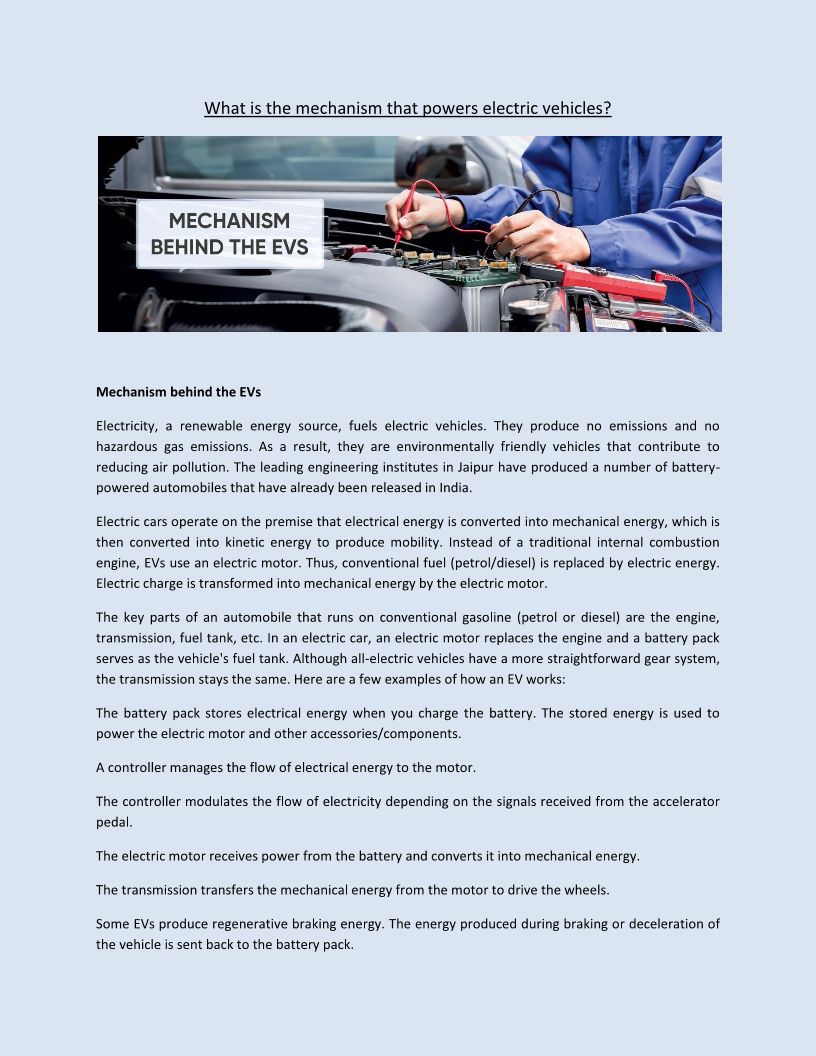 What is the mechanism that powers electric vehicles?

MECHANISM BEHIND THE EVS

Mechanism behind the EVs

Electricity, a renewable energy source, fuels electric vehicles. They produce no emissions and no hazardous gas emissions. As a result, they are environmentally friendly vehicles that contribute to reducing air pollution. The leading engineering institutes in Jaipur have produced a number of battery-powered automobiles that have already been released in India.

Electric cars operate on the premise that electrical energy is converted into mechanical energy, which is then converted into kinetic energy to produce mobility. Instead of a traditional internal combustion engine, EVs use an electric motor. Thus, conventional fuel (petrol/diesel) is replaced by electric energy. Electric charge is transformed into mechanical energy by the electric motor.

The key parts of an automobile that runs on conventional gasoline (petrol or diesel) are the engine, transmission, fuel tank, etc. In an electric car, an electric motor replaces the engine and a battery pack serves as the vehicle's fuel tank. Although all-electric vehicles have a more straightforward gear system, the transmission stays the same. Here are a few examples of how an EV works:

The battery pack stores electrical energy when you charge the battery. The stored energy is used to power the electric motor and other accessories/components.

A controller manages the flow of electrical energy to the motor.

The controller modulates the flow of electricity depending on the signals received from the accelerator pedal.

The electric motor receives power from the battery and converts it into mechanical energy.

The transmission transfers the mechanical energy from the motor to drive the wheels.

Some EVs produce regenerative braking energy. The energy produced during braking or deceleration of the vehicle is sent back to the battery pack.